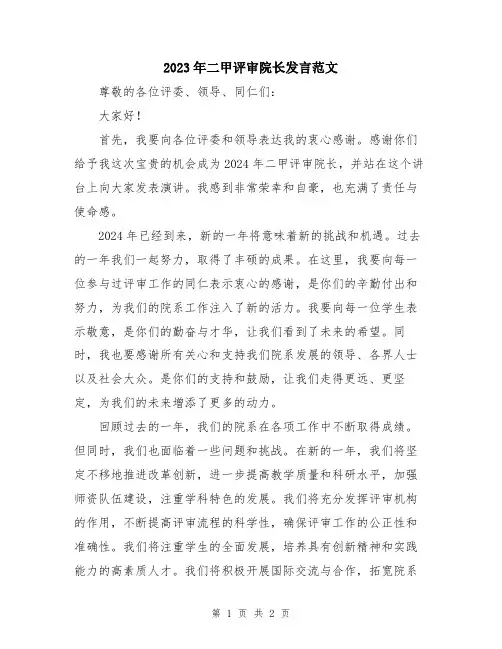 2023年二甲评审院长发言范文

尊敬的各位评委、领导、同仁们：

大家好！

首先，我要向各位评委和领导表达我的衷心感谢。感谢你们给予我这次宝贵的机会成为2024年二甲评审院长，并站在这个讲台上向大家发表演讲。我感到非常荣幸和自豪，也充满了责任与使命感。

2024年已经到来，新的一年将意味着新的挑战和机遇。过去的一年我们一起努力，取得了丰硕的成果。在这里，我要向每一位参与过评审工作的同仁表示衷心的感谢，是你们的辛勤付出和努力，为我们的院系工作注入了新的活力。我要向每一位学生表示敬意，是你们的勤奋与才华，让我们看到了未来的希望。同时，我也要感谢所有关心和支持我们院系发展的领导、各界人士以及社会大众。是你们的支持和鼓励，让我们走得更远、更坚定，为我们的未来增添了更多的动力。

回顾过去的一年，我们的院系在各项工作中不断取得成绩。但同时，我们也面临着一些问题和挑战。在新的一年，我们将坚定不移地推进改革创新，进一步提高教学质量和科研水平，加强师资队伍建设，注重学科特色的发展。我们将充分发挥评审机构的作用，不断提高评审流程的科学性，确保评审工作的公正性和准确性。我们将注重学生的全面发展，培养具有创新精神和实践能力的高素质人才。我们将积极开展国际交流与合作，拓宽院系

第 1 页 共 2 页